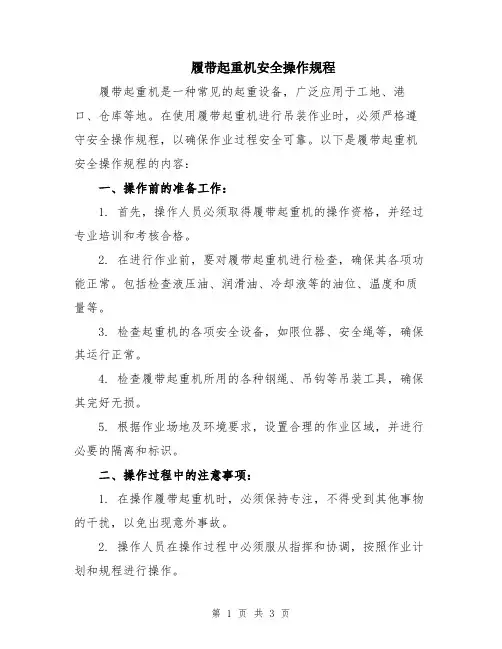 履带起重机安全操作规程

履带起重机是一种常见的起重设备，广泛应用于工地、港口、仓库等地。在使用履带起重机进行吊装作业时，必须严格遵守安全操作规程，以确保作业过程安全可靠。以下是履带起重机安全操作规程的内容：

一、操作前的准备工作：

1. 首先，操作人员必须取得履带起重机的操作资格，并经过专业培训和考核合格。

2. 在进行作业前，要对履带起重机进行检查，确保其各项功能正常。包括检查液压油、润滑油、冷却液等的油位、温度和质量等。

3. 检查起重机的各项安全设备，如限位器、安全绳等，确保其运行正常。

4. 检查履带起重机所用的各种钢绳、吊钩等吊装工具，确保其完好无损。

5. 根据作业场地及环境要求，设置合理的作业区域，并进行必要的隔离和标识。

二、操作过程中的注意事项：

1. 在操作履带起重机时，必须保持专注，不得受到其他事物的干扰，以免出现意外事故。

2. 操作人员在操作过程中必须服从指挥和协调，按照作业计划和规程进行操作。

第 1 页 共 3 页